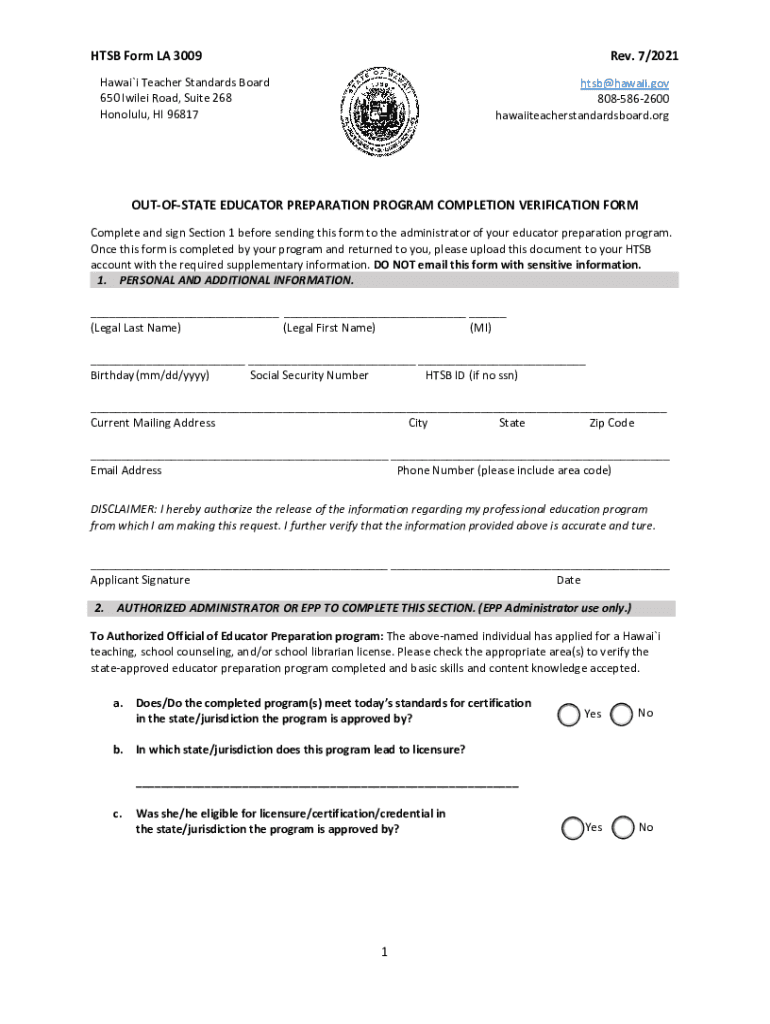 HTSB Form LA 3009

Rev. 7/2021

Hawai`i Teacher Standards Board
650 Iwilei Road, Suite 268
Honolulu, HI 96817

htsb@hawaii.gov
808-586-2600
hawaiiteacherstandardsboard.org

OUT-OF-STATE EDUCATOR PREPARATION PROGRAM COMPLETION VERIFICATION FORM

Complete and sign Section 1 before sending this form to the administrator of your educator preparation program. Once this form is completed by your program and returned to you, please upload this document to your HTSB account with the required supplementary information. DO NOT email this form with sensitive information.

1. PERSONAL AND ADDITIONAL INFORMATION.

(Legal Last Name) (Legal First Name) (MI)

Birthday (mm/dd/yyyy) Social Security Number HTSB ID (if no ssn)

Current Mailing Address City State Zip Code

Email Address Phone Number (please include area code)

DISCLAIMER: I hereby authorize the release of the information regarding my professional education program from which I am making this request. I further verify that the information provided above is accurate and ture.

Applicant Signature Date

2. AUTHORIZED ADMINISTRATOR OR EPP TO COMPLETE THIS SECTION. (EPP Administrator use only.)

To Authorized Official of Educator Preparation program: The above-named individual has applied for a Hawai`i teaching, school counseling, and/or school librarian license. Please check the appropriate area(s) to verify the state-approved educator preparation program completed and basic skills and content knowledge accepted.

a. Does/Do the completed program(s) meet today's standards for certification in the state/jurisdiction the program is approved by? Yes No

b. In which state/jurisdiction does this program lead to licensure?

c. Was she/he eligible for licensure/certification/credential in the state/jurisdiction the program is approved by? Yes No

1